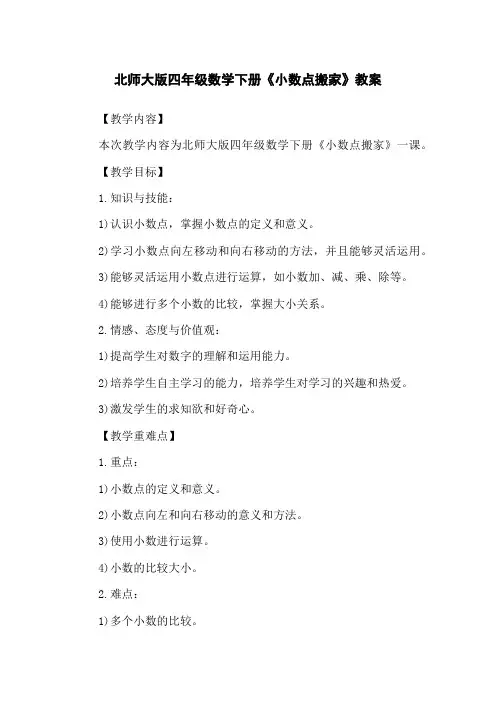 北师大版四年级数学下册《小数点搬家》教案

【教学内容】

本次教学内容为北师大版四年级数学下册《小数点搬家》一课。

【教学目标】

1. 知识与技能：

1) 认识小数点，掌握小数点的定义和意义。

2) 学习小数点向左移动和向右移动的方法，并且能够灵活运用。

3) 能够灵活运用小数点进行运算，如小数加、减、乘、除等。

4) 能够进行多个小数的比较，掌握大小关系。

2. 情感、态度与价值观：

1) 提高学生对数字的理解和运用能力。

2) 培养学生自主学习的能力，培养学生对学习的兴趣和热爱。

3) 激发学生的求知欲和好奇心。

【教学重难点】

1. 重点：

1) 小数点的定义和意义。

2) 小数点向左和向右移动的意义和方法。

3) 使用小数进行运算。

4) 小数的比较大小。

2. 难点：

1) 多个小数的比较。